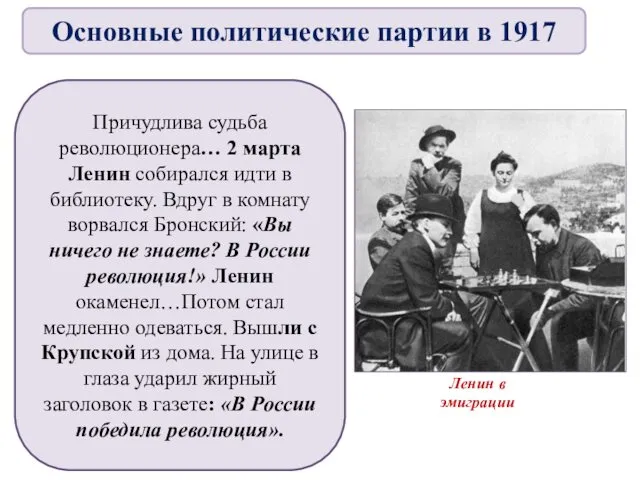 Основные политические партии в 1917

Причудлива судьба революционера… 2 марта Ленин собирался идти в библиотеку. Вдруг в комнату ворвался Бронский: «Вы ничего не знаете? В России революция!» Ленин окаменел…Потом стал медленно одеваться. Вышли с Крупской из дома. На улице в глаза ударил жирный заголовок в газете: «В России победила революция».

Ленин в эмиграции